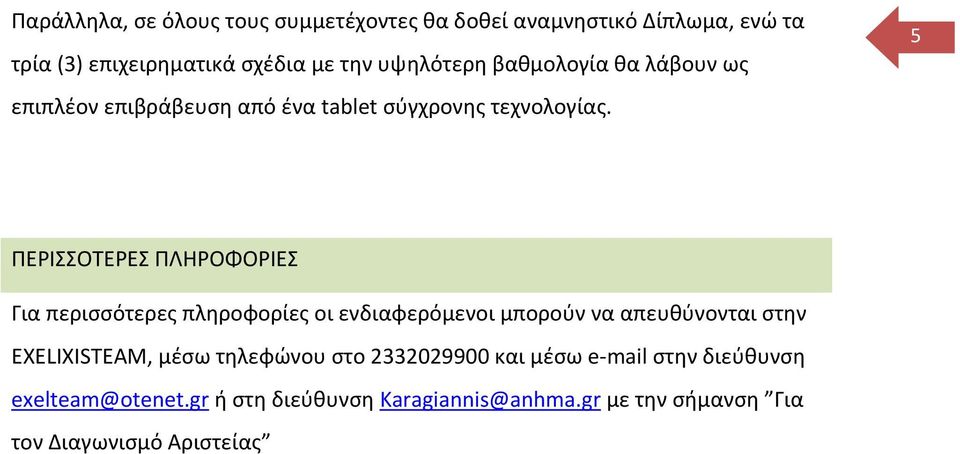 Παράλληλα, σε όλους τους συμμετέχοντες θα δοθεί αναμνηστικό Δίπλωμα, ενώ τα τρία (3) επιχειρηματικά σχέδια με την υψηλότερη βαθμολογία θα λάβουν ως επιπλέον επιβράβευση από ένα tablet σύγχρονης τεχνολογίας.

5

ΠΕΡΙΣΣΟΤΕΡΕΣ ΠΛΗΡΟΦΟΡΙΕΣ

Για περισσότερες πληροφορίες οι ενδιαφερόμενοι μπορούν να απευθύνονται στην EXELIXISTEAM, μέσω τηλεφώνου στο 2332029900 και μέσω e-mail στην διεύθυνση exelteam@otenet.gr ή στη διεύθυνση Karagiannis@anhma.gr με την σήμανση ”Για τον Διαγωνισμό Αριστείας”